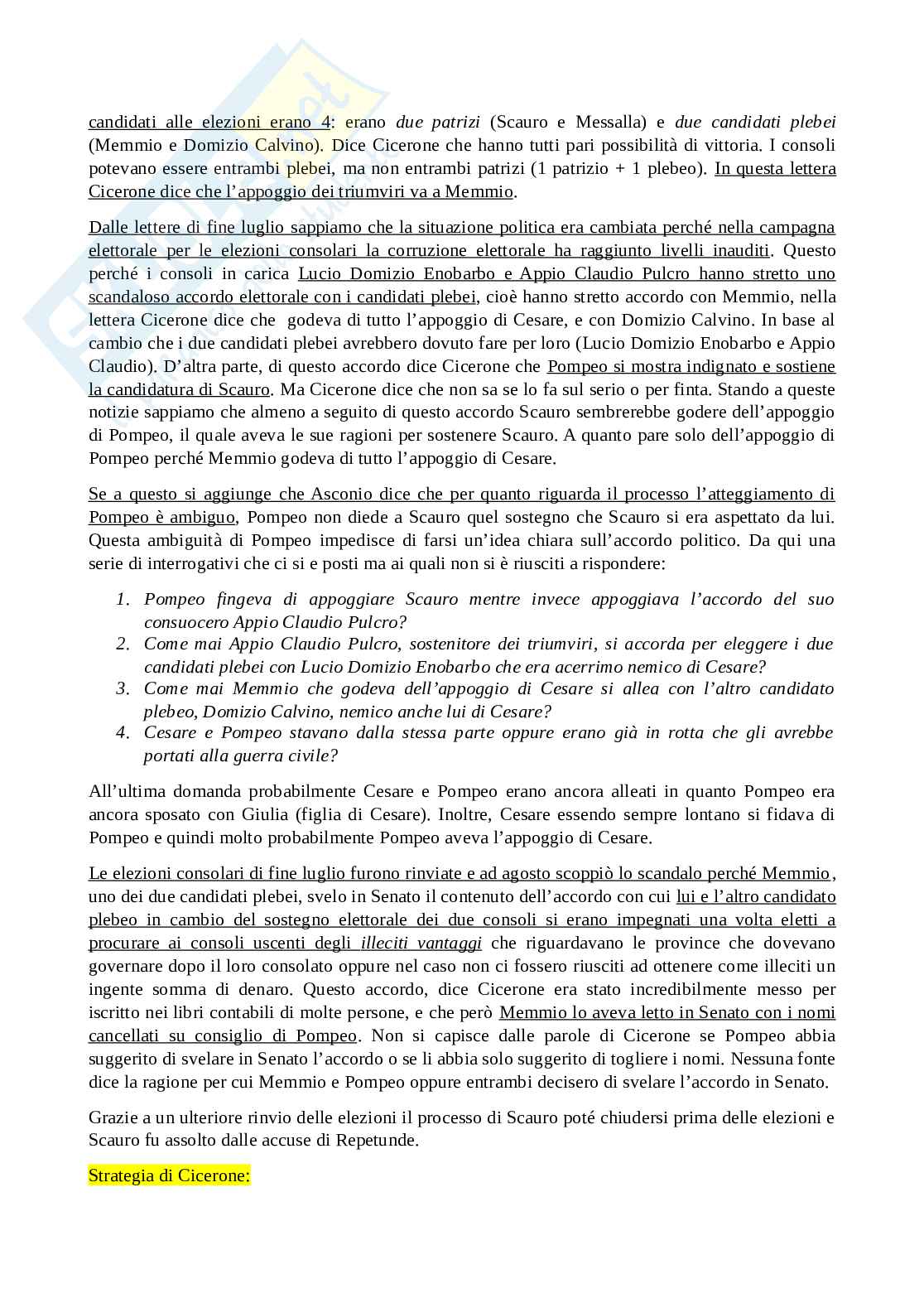 candidati alle elezioni erano 4: erano due patrizi (Scauro e Messalla) e due candidati plebei (Memmio e Domizio Calvino). Dice Cicerone che hanno tutti pari possibilità di vittoria. I consoli potevano essere entrambi plebei, ma non entrambi patrizi (1 patrizio + 1 plebeo). In questa lettera Cicerone dice che l'appoggio dei triumviri va a Memmio.

Dalle lettere di fine luglio sappiamo che la situazione politica era cambiata perché nella campagna elettorale per le elezioni consolari la corruzione elettorale ha raggiunto livelli inauditi. Questo perché i consoli in carica Lucio Domizio Enobarbo e Appio Claudio Pulcro hanno stretto uno scandaloso accordo elettorale con i candidati plebei, cioè hanno stretto accordo con Memmio, nella lettera Cicerone dice che godeva di tutto l'appoggio di Cesare, e con Domizio Calvino. In base al cambio che i due candidati plebei avrebbero dovuto fare per loro (Lucio Domizio Enobarbo e Appio Claudio). D'altra parte, di questo accordo dice Cicerone che Pompeo si mostra indignato e sostiene la candidatura di Scauro. Ma Cicerone dice che non sa se lo fa sul serio o per finta. Stando a queste notizie sappiamo che almeno a seguito di questo accordo Scauro sembrerebbe godere dell'appoggio di Pompeo, il quale aveva le sue ragioni per sostenere Scauro. A quanto pare solo dell'appoggio di Pompeo perché Memmio godeva di tutto l'appoggio di Cesare.

Se a questo si aggiunge che Asconio dice che per quanto riguarda il processo l'atteggiamento di Pompeo è ambiguo, Pompeo non diede a Scauro quel sostegno che Scauro si era aspettato da lui. Questa ambiguità di Pompeo impedisce di farsi un'idea chiara sull'accordo politico. Da qui una serie di interrogativi che ci si e posti ma ai quali non si è riusciti a rispondere:

1. Pompeo fingeva di appoggiare Scauro mentre invece appoggiava l'accordo del suo consuocero Appio Claudio Pulcro?
2. Come mai Appio Claudio Pulcro, sostenitore dei triumviri, si accorda per eleggere i due candidati plebei con Lucio Domizio Enobarbo che era acerrimo nemico di Cesare?
3. Come mai Memmio che godeva dell'appoggio di Cesare si allea con l'altro candidato plebeo, Domizio Calvino, nemico anche lui di Cesare?
4. Cesare e Pompeo stavano dalla stessa parte oppure erano già in rotta che gli avrebbe portati alla guerra civile?

All'ultima domanda probabilmente Cesare e Pompeo erano ancora alleati in quanto Pompeo era ancora sposato con Giulia (figlia di Cesare). Inoltre, Cesare essendo sempre lontano si fidava di Pompeo e quindi molto probabilmente Pompeo aveva l'appoggio di Cesare.

Le elezioni consolari di fine luglio furono rinviate e ad agosto scoppiò lo scandalo perché Memmio, uno dei due candidati plebei, svelo in Senato il contenuto dell'accordo con cui lui e l'altro candidato plebeo in cambio del sostegno elettorale dei due consoli si erano impegnati una volta eletti a procurare ai consoli uscenti degli illeciti vantaggi che riguardavano le province che dovevano governare dopo il loro consolato oppure nel caso non ci fossero riusciti ad ottenere come illeciti un ingente somma di denaro. Questo accordo, dice Cicerone era stato incredibilmente messo per iscritto nei libri contabili di molte persone, e che però Memmio lo aveva letto in Senato con i nomi cancellati su consiglio di Pompeo. Non si capisce dalle parole di Cicerone se Pompeo abbia suggerito di svelare in Senato l'accordo o se li abbia solo suggerito di togliere i nomi. Nessuna fonte dice la ragione per cui Memmio e Pompeo oppure entrambi decisero di svelare l'accordo in Senato.

Grazie a un ulteriore rinvio delle elezioni il processo di Scauro poté chiudersi prima delle elezioni e Scauro fu assolto dalle accuse di Repetunde.

Strategia di Cicerone: